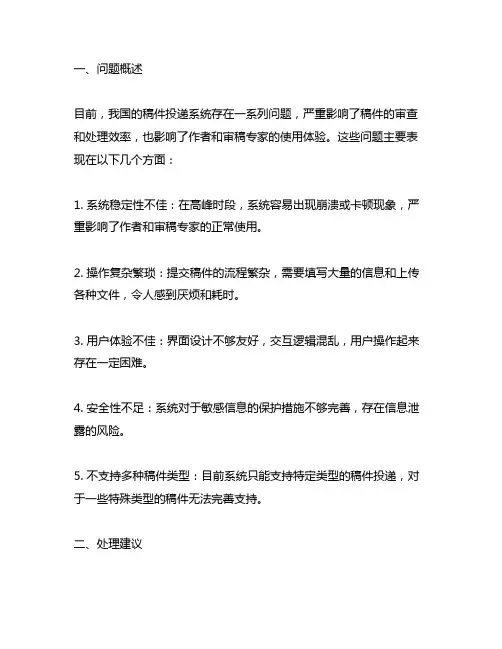 一、问题概述

目前，我国的稿件投递系统存在一系列问题，严重影响了稿件的审查和处理效率，也影响了作者和审稿专家的使用体验。这些问题主要表现在以下几个方面：

1. 系统稳定性不佳：在高峰时段，系统容易出现崩溃或卡顿现象，严重影响了作者和审稿专家的正常使用。

2. 操作复杂繁琐：提交稿件的流程繁杂，需要填写大量的信息和上传各种文件，令人感到厌烦和耗时。

3. 用户体验不佳：界面设计不够友好，交互逻辑混乱，用户操作起来存在一定困难。

4. 安全性不足：系统对于敏感信息的保护措施不够完善，存在信息泄露的风险。

5. 不支持多种稿件类型：目前系统只能支持特定类型的稿件投递，对于一些特殊类型的稿件无法完善支持。

二、处理建议